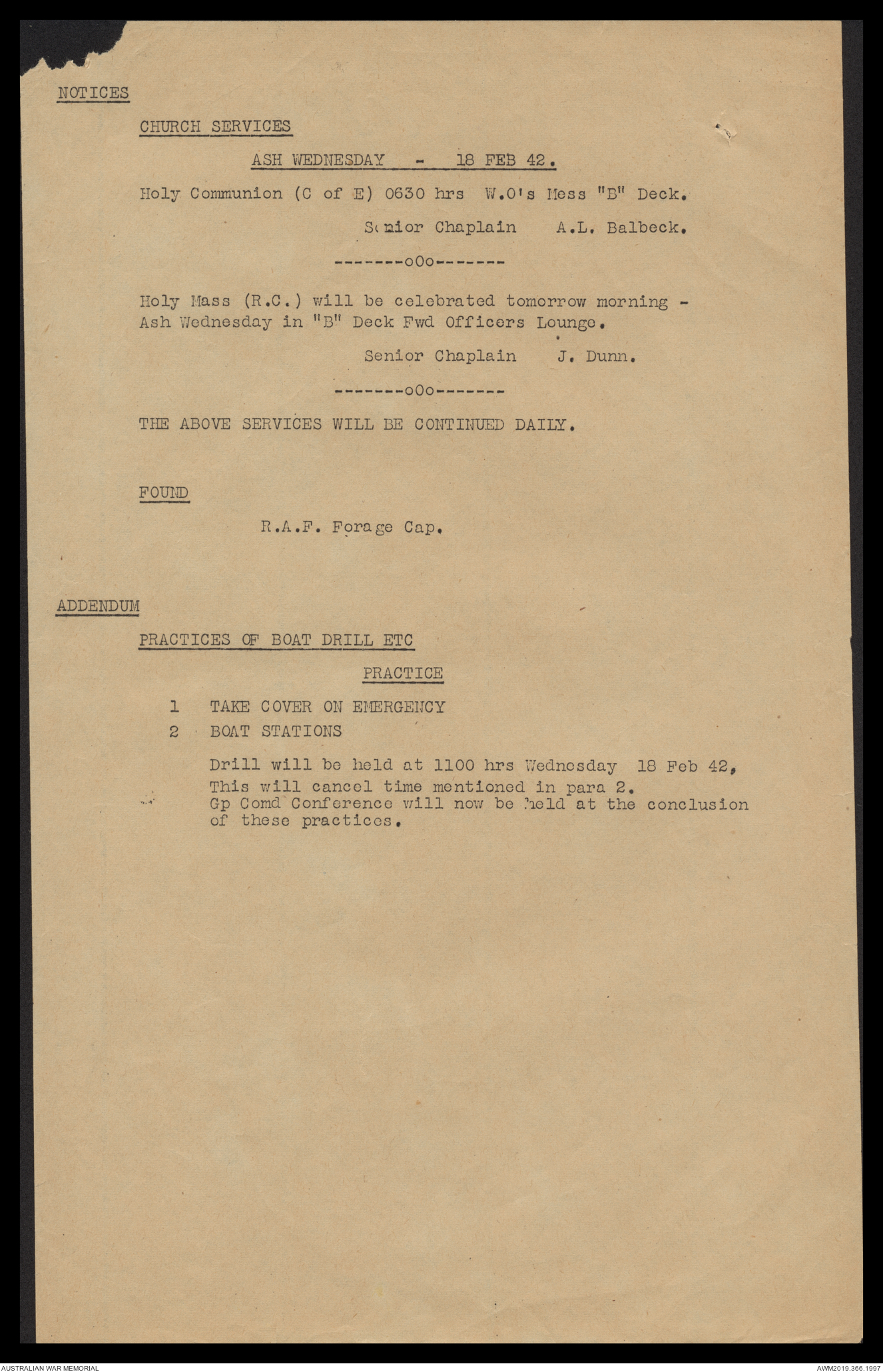 NOTICES

CHURCH SERVICES

ASH WEDNESDAY - 18 FEB 42.

Holy Communion (C of E) 0630 hrs W.O's Mess "B" Deck.

Senior Chaplain A.L. Balbeck.

-------oOo-------

Holy Mass (R.C.) will be celebrated tomorrow morning - Ash Wednesday in "B" Deck Fwd Officers Lounge.

Senior Chaplain J. Dunn.

-------oOo-------

THE ABOVE SERVICES WILL BE CONTINUED DAILY.

FOUND

R.A.F. Forage Cap.

ADDENDUM

PRACTICES OF BOAT DRILL ETC

PRACTICE

1 TAKE COVER ON EMERGENCY
2 BOAT STATIONS

Drill will be held at 1100 hrs Wednesday 18 Feb 42, This will cancel time mentioned in para 2. Gp Comd Conference will now be held at the conclusion of these practices.

AUSTRALIAN WAR MEMORIAL

AWM2019.366.1997